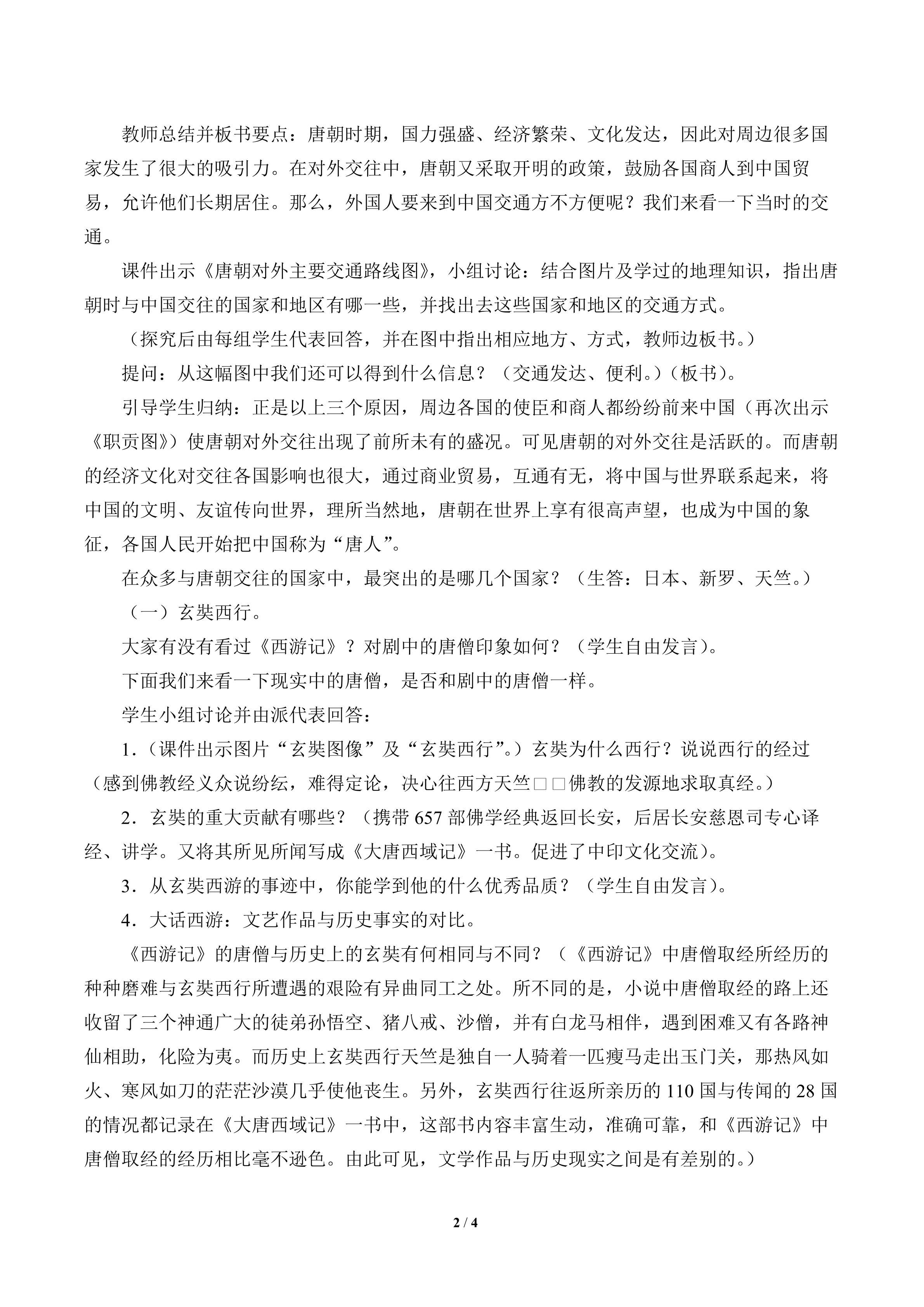 教师总结并板书要点：唐朝时期，国力强盛、经济繁荣、文化发达，因此对周边很多国家发生了很大的吸引力。在对外交往中，唐朝又采取开明的政策，鼓励各国商人到中国贸易，允许他们长期居住。那么，外国人要来到中国交通方不方便呢？我们来看一下当时的交通。

课件出示《唐朝对外主要交通路线图》，小组讨论：结合图片及学过的地理知识，指出唐朝时与中国交往的国家和地区有哪一些，并找出去这些国家和地区的交通方式。

（探究后由每组学生代表回答，并在图中指出相应地方、方式，教师边板书。）

提问：从这幅图中我们还可以得到什么信息？（交通发达、便利。）(板书)。

引导学生归纳：正是以上三个原因，周边各国的使臣和商人都纷纷前来中国（再次出示《职贡图》）使唐朝对外交往出现了前所未有的盛况。可见唐朝的对外交往是活跃的。而唐朝的经济文化对交往各国影响也很大，通过商业贸易，互通有无，将中国与世界联系起来，将中国的文明、友谊传向世界，理所当然地，唐朝在世界上享有很高声望，也成为中国的象征，各国人民开始把中国称为“唐人”。

在众多与唐朝交往的国家中，最突出的是哪几个国家？（生答：日本、新罗、天竺。）

（一）玄奘西行。

大家有没有看过《西游记》？对剧中的唐僧印象如何？（学生自由发言）。

下面我们来看一下现实中的唐僧，是否和剧中的唐僧一样。

学生小组讨论并由派代表回答：

1．(课件出示图片“玄奘图像”及“玄奘西行”。）玄奘为什么西行？说说西行的经过（感到佛教经义众说纷纭，难得定论，决心往西方天竺□□佛教的发源地求取真经。）

2．玄奘的重大贡献有哪些？（携带 657 部佛学经典返回长安，后居长安慈恩司专心译经、讲学。又将其所见所闻写成《大唐西域记》一书。促进了中印文化交流）。

3．从玄奘西游的事迹中，你能学到他的什么优秀品质？（学生自由发言）。

4．大话西游：文艺作品与历史事实的对比。

《西游记》的唐僧与历史上的玄奘有何相同与不同？（《西游记》中唐僧取经所经历的种种磨难与玄奘西行所遭遇的艰险有异曲同工之处。所不同的是，小说中唐僧取经的路上还收留了三个神通广大的徒弟孙悟空、猪八戒、沙僧，并有白龙马相伴，遇到困难又有各路神仙相助，化险为夷。而历史上玄奘西行天竺是独自一人骑着一匹瘦马走出玉门关，那热风如火、寒风如刀的茫茫沙漠几乎使他丧生。另外，玄奘西行往返所亲历的 110 国与传闻的 28 国的情况都记录在《大唐西域记》一书中，这部书内容丰富生动，准确可靠，和《西游记》中唐僧取经的经历相比毫不逊色。由此可见，文学作品与历史现实之间是有差别的。）

2 / 4